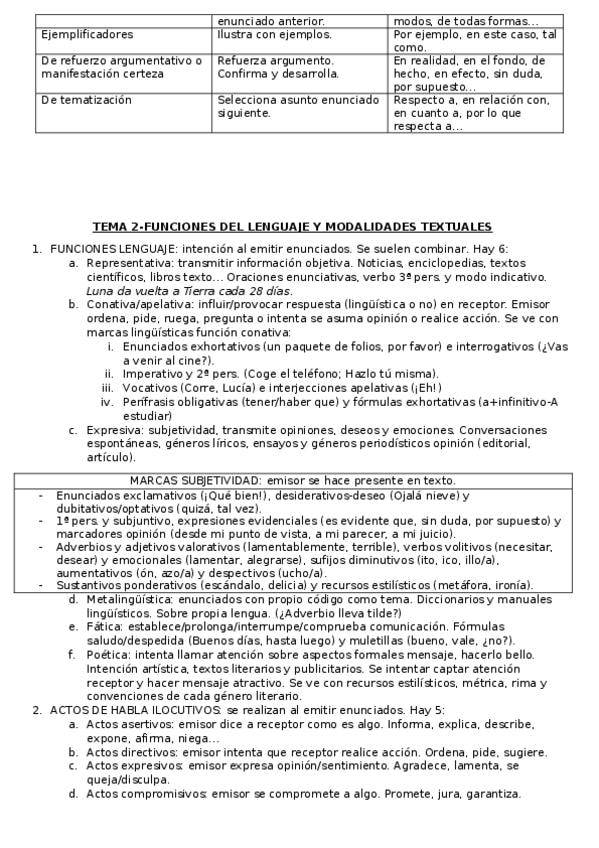 | | enunciado anterior. | modos, de todas formas... |
|---|---|---|
| Ejemplificadores | Ilustra con ejemplos. | Por ejemplo, en este caso, tal como. |
| De refuerzo argumentativo o manifestación certeza | Refuerza argumento. Confirma y desarrolla. | En realidad, en el fondo, de hecho, en efecto, sin duda, por supuesto... |
| De tematización | Selecciona asunto enunciado siguiente. | Respecto a, en relación con, en cuanto a, por lo que respecta a... |

TEMA 2-FUNCIONES DEL LENGUAJE Y MODALIDADES TEXTUALES

1. FUNCIONES LENGUAJE: intención al emitir enunciados. Se suelen combinar. Hay 6:
a. Representativa: transmitir información objetiva. Noticias, enciclopedias, textos científicos, libros texto... Oraciones enunciativas, verbo 3ª pers. y modo indicativo. Luna da vuelta a Tierra cada 28 días.
b. Conativa/apelativa: influir/provocar respuesta (lingüística o no) en receptor. Emisor ordena, pide, ruega, pregunta o intenta se asuma opinión o realice acción. Se ve con marcas lingüísticas función conativa:
i. Enunciados exhortativos (un paquete de folios, por favor) e interrogativos (¿Vas a venir al cine?).
ii. Imperativo y 2ª pers. (Coge el teléfono; Hazlo tú misma).
iii. Vocativos (Corre, Lucía) e interjecciones apelativas (¡Eh!)
iv. Perífrasis obligativas (tener/haber que) y fórmulas exhortativas (a+infinitivo-A estudiar)
c. Expresiva: subjetividad, transmite opiniones, deseos y emociones. Conversaciones espontáneas, géneros líricos, ensayos y géneros periodísticos opinión (editorial, artículo).

MARCAS SUBJETIVIDAD: emisor se hace presente en texto.
- Enunciados exclamativos (¡Qué bien!), desiderativos-deseo (Ojalá nieve) y dubitativos/optativos (quizá, tal vez).
- 1ª pers. y subjuntivo, expresiones evidenciales (es evidente que, sin duda, por supuesto) y marcadores opinión (desde mi punto de vista, a mi parecer, a mi juicio).
- Adverbios y adjetivos valorativos (lamentablemente, terrible), verbos volitivos (necesitar, desear) y emocionales (lamentar, alegrarse), sufijos diminutivos (ito, ico, illo/a), aumentativos (ón, azo/a) y despectivos (ucho/a).
- Sustantivos ponderativos (escándalo, delicia) y recursos estilísticos (metáfora, ironía).

d. Metalingüística: enunciados con propio código como tema. Diccionarios y manuales lingüísticos. Sobre propia lengua. (¿Adverbio lleva tilde?)
e. Fática: establece/prolonga/interrumpe/comprueba comunicación. Fórmulas saludo/despedida (Buenos días, hasta luego) y muletillas (bueno, vale, ¿no?).
f. Poética: intenta llamar atención sobre aspectos formales mensaje, hacerlo bello. Intención artística, textos literarios y publicitarios. Se intentar captar atención receptor y hacer mensaje atractivo. Se ve con recursos estilísticos, métrica, rima y convenciones de cada género literario.
2. ACTOS DE HABLA ILOCUTIVOS: se realizan al emitir enunciados. Hay 5:
a. Actos asertivos: emisor dice a receptor como es algo. Informa, explica, describe, expone, afirma, niega...
b. Actos directivos: emisor intenta que receptor realice acción. Ordena, pide, sugiere.
c. Actos expresivos: emisor expresa opinión/sentimiento. Agradece, lamenta, se queja/disculpa.
d. Actos compromisivos: emisor se compromete a algo. Promete, jura, garantiza.